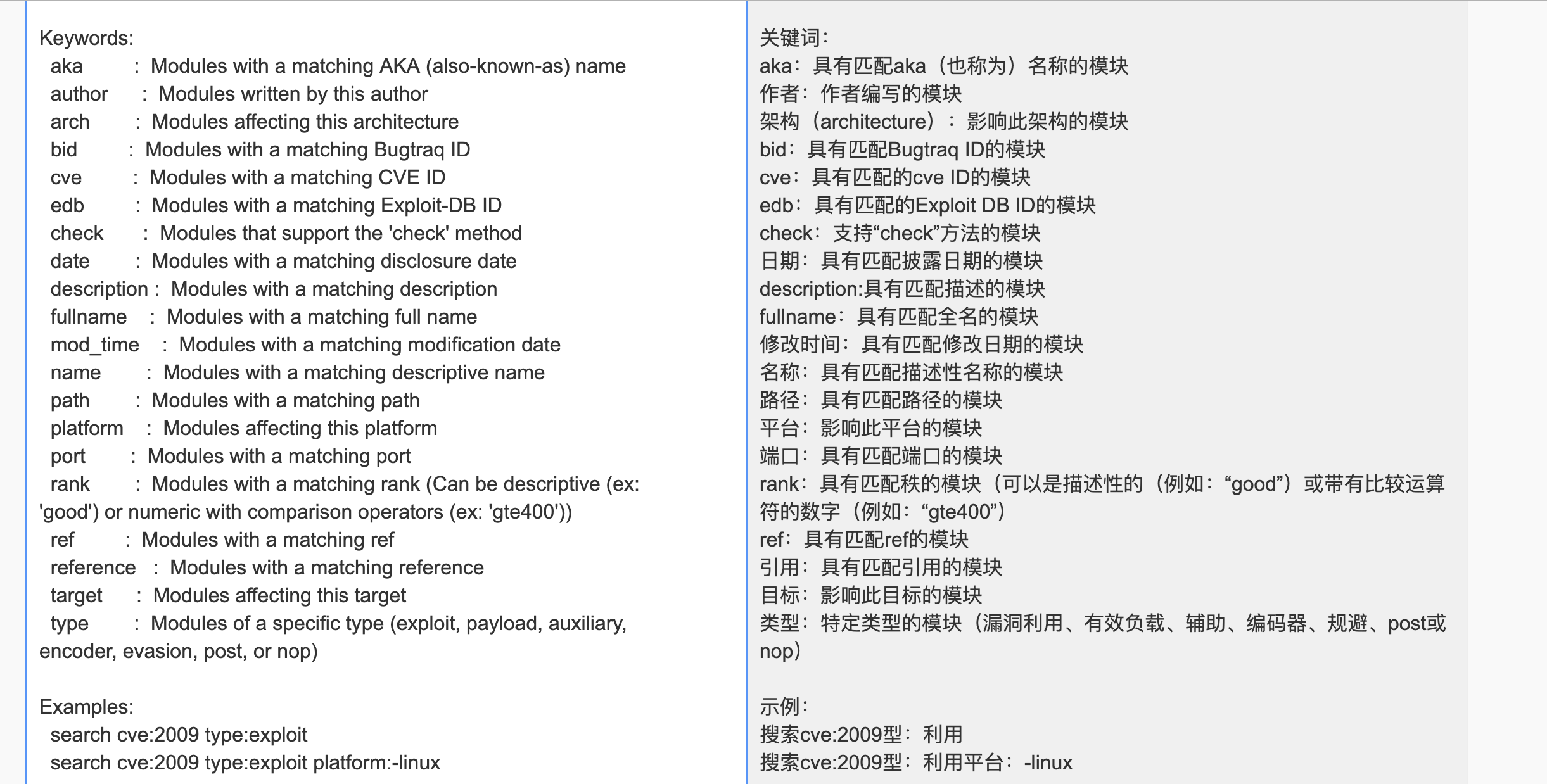 Keywords:
aka : Modules with a matching AKA (also-known-as) name
author : Modules written by this author
arch : Modules affecting this architecture
bid : Modules with a matching Bugtraq ID
cve : Modules with a matching CVE ID
edb : Modules with a matching Exploit-DB ID
check : Modules that support the 'check' method
date : Modules with a matching disclosure date
description : Modules with a matching description
fullname : Modules with a matching full name
mod_time : Modules with a matching modification date
name : Modules with a matching descriptive name
path : Modules with a matching path
platform : Modules affecting this platform
port : Modules with a matching port
rank : Modules with a matching rank (Can be descriptive (ex: 'good') or numeric with comparison operators (ex: 'gte400'))
ref : Modules with a matching ref
reference : Modules with a matching reference
target : Modules affecting this target
type : Modules of a specific type (exploit, payload, auxiliary, encoder, evasion, post, or nop)

Examples:
search cve:2009 type:exploit
search cve:2009 type:exploit platform:-linux

关键词：
aka：具有匹配aka（也称为）名称的模块
作者：作者编写的模块
架构（architecture）：影响此架构的模块
bid：具有匹配Bugtraq ID的模块
cve：具有匹配的cve ID的模块
edb：具有匹配的Exploit DB ID的模块
check：支持“check”方法的模块
日期：具有匹配披露日期的模块
description:具有匹配描述的模块
fullname：具有匹配全名的模块
修改时间：具有匹配修改日期的模块
名称：具有匹配描述性名称的模块
路径：具有匹配路径的模块
平台：影响此平台的模块
端口：具有匹配端口的模块
rank：具有匹配秩的模块（可以是描述性的（例如：“good”）或带有比较运算符的数字（例如：“gte400”）
ref：具有匹配ref的模块
引用：具有匹配引用的模块
目标：影响此目标的模块
类型：特定类型的模块（漏洞利用、有效负载、辅助、编码器、规避、post或nop）

示例：
搜索cve:2009型：利用
搜索cve:2009型：利用平台：-linux